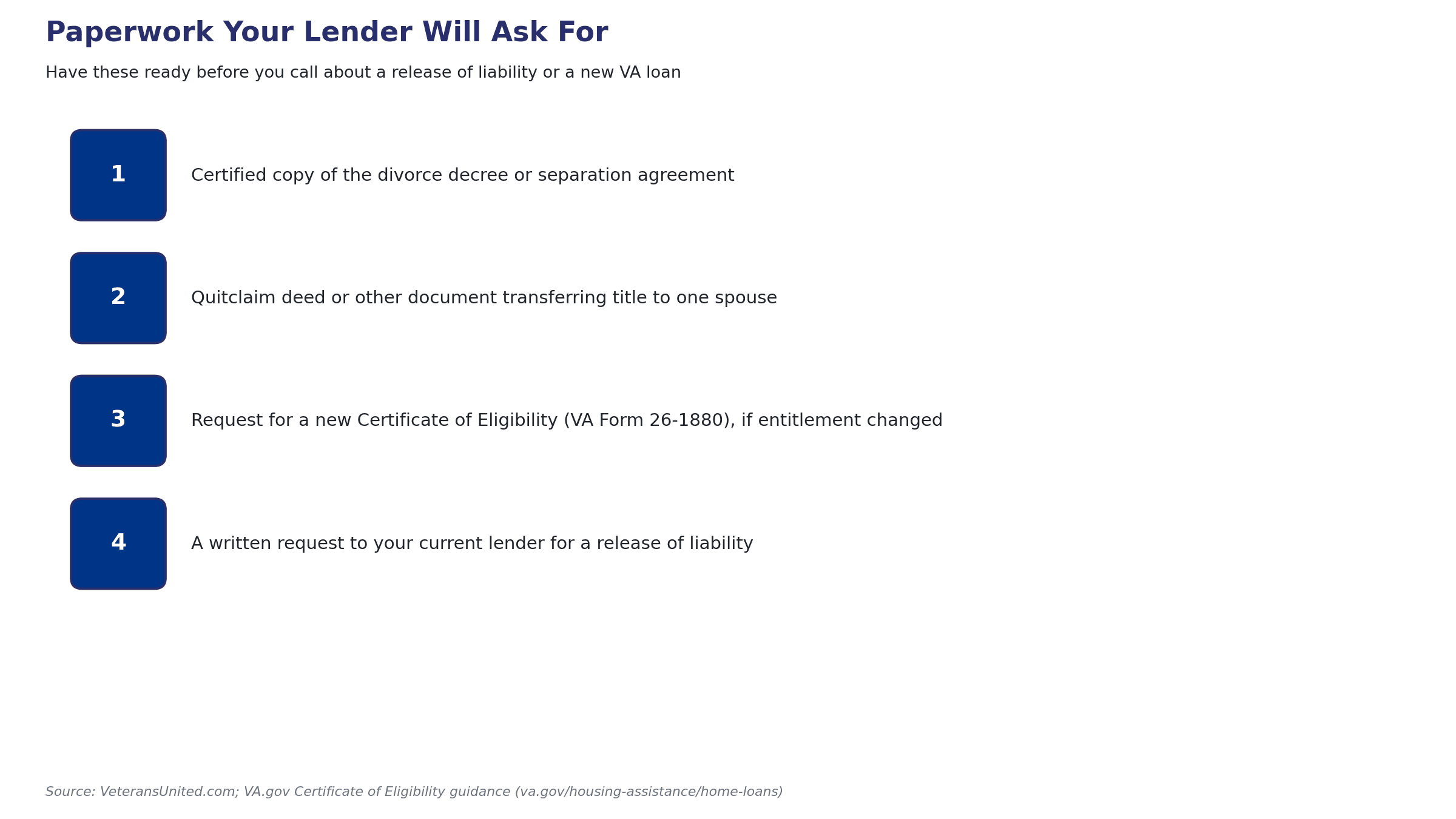 Paperwork Your Lender Will Ask For

Have these ready before you call about a release of liability or a new VA loan

1

Certified copy of the divorce decree or separation agreement

2

Quitclaim deed or other document transferring title to one spouse

3

Request for a new Certificate of Eligibility (VA Form 26-1880), if entitlement changed

4

A written request to your current lender for a release of liability

Source: VeteransUnited.com; VA.gov Certificate of Eligibility guidance (va.gov/housing-assistance/home-loans)